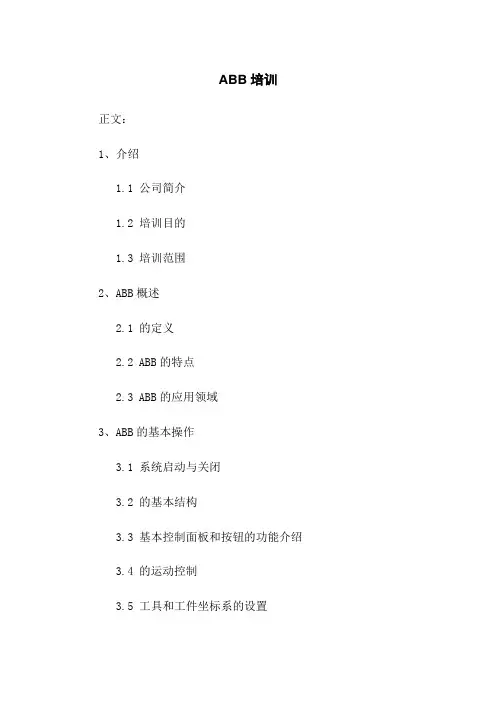 ABB 培训

正文：

1、介绍

1.1 公司简介

1.2 培训目的

1.3 培训范围

2、ABB 概述

2.1 的定义

2.2 ABB 的特点

2.3 ABB 的应用领域

3、ABB 的基本操作

3.1 系统启动与关闭

3.2 的基本结构

3.3 基本控制面板和按钮的功能介绍

3.4 的运动控制

3.5 工具和工件坐标系的设置